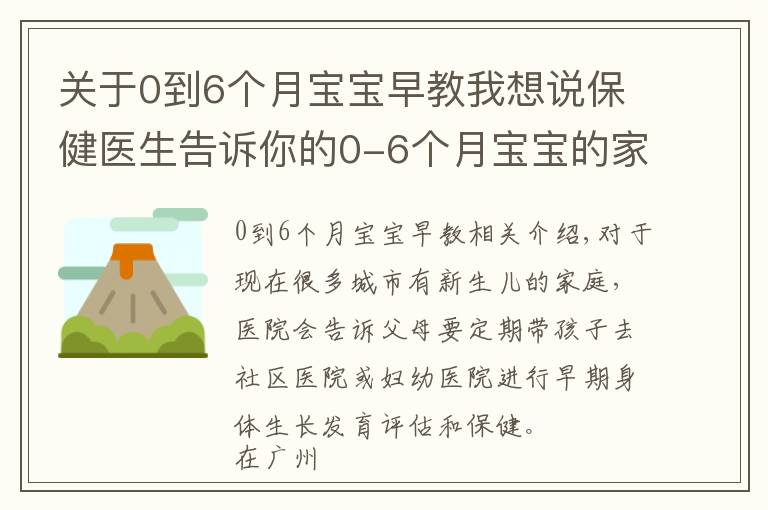 关于0到6个月宝宝早教我想说保健医生告诉你的0-6个月宝宝的家

0到6个月宝宝早教相关介绍，对于现在很多城市有新生儿的家庭，医院会告诉父母要定期带孩子去社区医院或妇幼医院进行早期身体生长发育评估和保健。
在广州